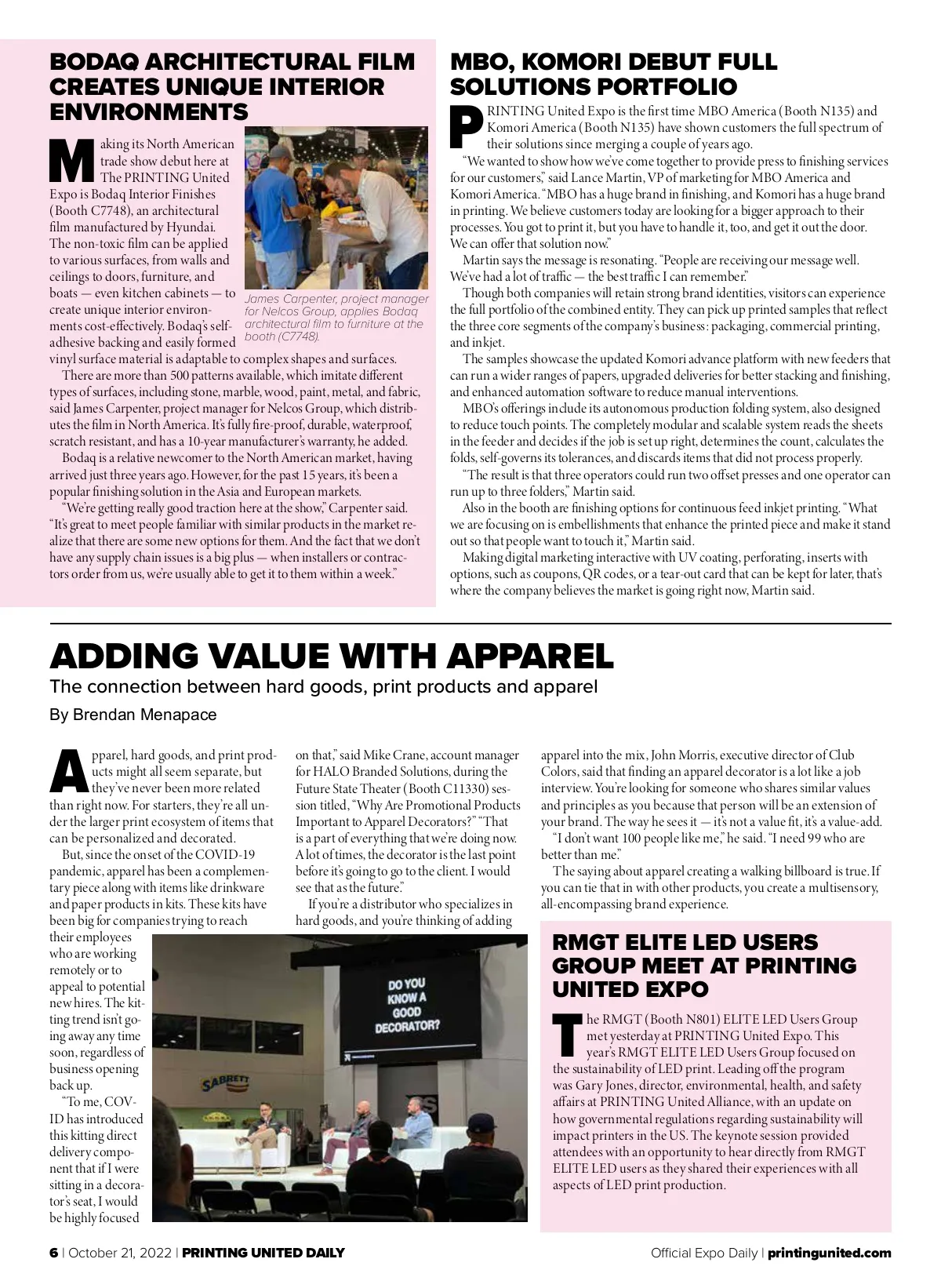 BODAQ ARCHITECTURAL FILM CREATES UNIQUE INTERIOR ENVIRONMENTS

Making its North American trade show debut here at The PRINTING United Expo is Bodaq Interior Finishes (Booth C7748), an architectural film manufactured by Hyundai. The non-toxic film can be applied to various surfaces, from walls and ceilings to doors, furniture, and boats — even kitchen cabinets — to create unique interior environments cost-effectively. Bodaq's self-adhesive backing and easily formed vinyl surface material is adaptable to complex shapes and surfaces.

James Carpenter, project manager for Nelcos Group, applies Bodaq architectural film to furniture at the booth (C7748).

There are more than 500 patterns available, which imitate different types of surfaces, including stone, marble, wood, paint, metal, and fabric, said James Carpenter, project manager for Nelcos Group, which distributes the film in North America. It's fully fire-proof, durable, waterproof, scratch resistant, and has a 10-year manufacturer's warranty, he added.

Bodaq is a relative newcomer to the North American market, having arrived just three years ago. However, for the past 15 years, it's been a popular finishing solution in the Asia and European markets.

"We're getting really good traction here at the show," Carpenter said. "It's great to meet people familiar with similar products in the market realize that there are some new options for them. And the fact that we don't have any supply chain issues is a big plus — when installers or contractors order from us, we're usually able to get it to them within a week."

MBO, KOMORI DEBUT FULL SOLUTIONS PORTFOLIO

PRINTING United Expo is the first time MBO America (Booth N135) and Komori America (Booth N135) have shown customers the full spectrum of their solutions since merging a couple of years ago.

"We wanted to show how we've come together to provide press to finishing services for our customers," said Lance Martin, VP of marketing for MBO America and Komori America. "MBO has a huge brand in finishing, and Komori has a huge brand in printing. We believe customers today are looking for a bigger approach to their processes. You got to print it, but you have to handle it, too, and get it out the door. We can offer that solution now."

Martin says the message is resonating. "People are receiving our message well. We've had a lot of traffic — the best traffic I can remember."

Though both companies will retain strong brand identities, visitors can experience the full portfolio of the combined entity. They can pick up printed samples that reflect the three core segments of the company's business: packaging, commercial printing, and inkjet.

The samples showcase the updated Komori advance platform with new feeders that can run a wider ranges of papers, upgraded deliveries for better stacking and finishing, and enhanced automation software to reduce manual interventions.

MBO's offerings include its autonomous production folding system, also designed to reduce touch points. The completely modular and scalable system reads the sheets in the feeder and decides if the job is set up right, determines the count, calculates the folds, self-governs its tolerances, and discards items that did not process properly.

"The result is that three operators could run two offset presses and one operator can run up to three folders," Martin said.

Also in the booth are finishing options for continuous feed inkjet printing. "What we are focusing on is embellishments that enhance the printed piece and make it stand out so that people want to touch it," Martin said.

Making digital marketing interactive with UV coating, perforating, inserts with options, such as coupons, QR codes, or a tear-out card that can be kept for later, that's where the company believes the market is going right now, Martin said.

ADDING VALUE WITH APPAREL
The connection between hard goods, print products and apparel
By Brendan Menapace

Apparel, hard goods, and print products might all seem separate, but they've never been more related than right now. For starters, they're all under the larger print ecosystem of items that can be personalized and decorated.

But, since the onset of the COVID-19 pandemic, apparel has been a complementary piece along with items like drinkware and paper products in kits. These kits have been big for companies trying to reach their employees who are working remotely or to appeal to potential new hires. The kitting trend isn't going away any time soon, regardless of business opening back up.

"To me, COVID has introduced this kitting direct delivery component that if I were sitting in a decorator's seat, I would be highly focused on that," said Mike Crane, account manager for HALO Branded Solutions, during the Future State Theater (Booth C11330) session titled, "Why Are Promotional Products Important to Apparel Decorators?" "That is a part of everything that we're doing now. A lot of times, the decorator is the last point before it's going to go to the client. I would see that as the future."

If you're a distributor who specializes in hard goods, and you're thinking of adding apparel into the mix, John Morris, executive director of Club Colors, said that finding an apparel decorator is a lot like a job interview. You're looking for someone who shares similar values and principles as you because that person will be an extension of your brand. The way he sees it — it's not a value fit, it's a value-add.

"I don't want 100 people like me," he said. "I need 99 who are better than me."

The saying about apparel creating a walking billboard is true. If you can tie that in with other products, you create a multisensory, all-encompassing brand experience.

DO YOU KNOW A GOOD DECORATOR?

SABRETT

RMGT ELITE LED USERS GROUP MEET AT PRINTING UNITED EXPO

The RMGT (Booth N801) ELITE LED Users Group met yesterday at PRINTING United Expo. This year's RMGT ELITE LED Users Group focused on the sustainability of LED print. Leading off the program was Gary Jones, director, environmental, health, and safety affairs at PRINTING United Alliance, with an update on how governmental regulations regarding sustainability will impact printers in the US. The keynote session provided attendees with an opportunity to hear directly from RMGT ELITE LED users as they shared their experiences with all aspects of LED print production.

6 | October 21, 2022 | PRINTING UNITED DAILY

Official Expo Daily | printingunited.com